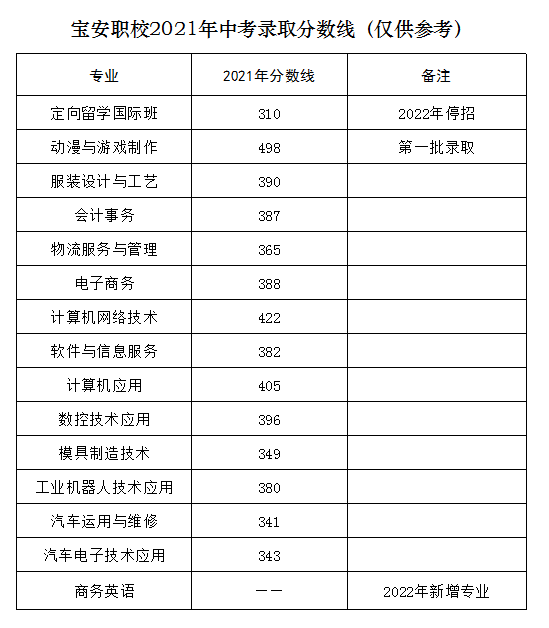 宝安职校2021年中考录取分数线（仅供参考）

| 专业 | 2021年分数线 | 备注 |
|---|---|---|
| 定向留学国际班 | 310 | 2022年停招 |
| 动漫与游戏制作 | 498 | 第一批录取 |
| 服装设计与工艺 | 390 | |
| 会计事务 | 387 | |
| 物流服务与管理 | 365 | |
| 电子商务 | 388 | |
| 计算机网络技术 | 422 | |
| 软件与信息服务 | 382 | |
| 计算机应用 | 405 | |
| 数控技术应用 | 396 | |
| 模具制造技术 | 349 | |
| 工业机器人技术应用 | 380 | |
| 汽车运用与维修 | 341 | |
| 汽车电子技术应用 | 343 | |
| 商务英语 | —— | 2022年新增专业 |